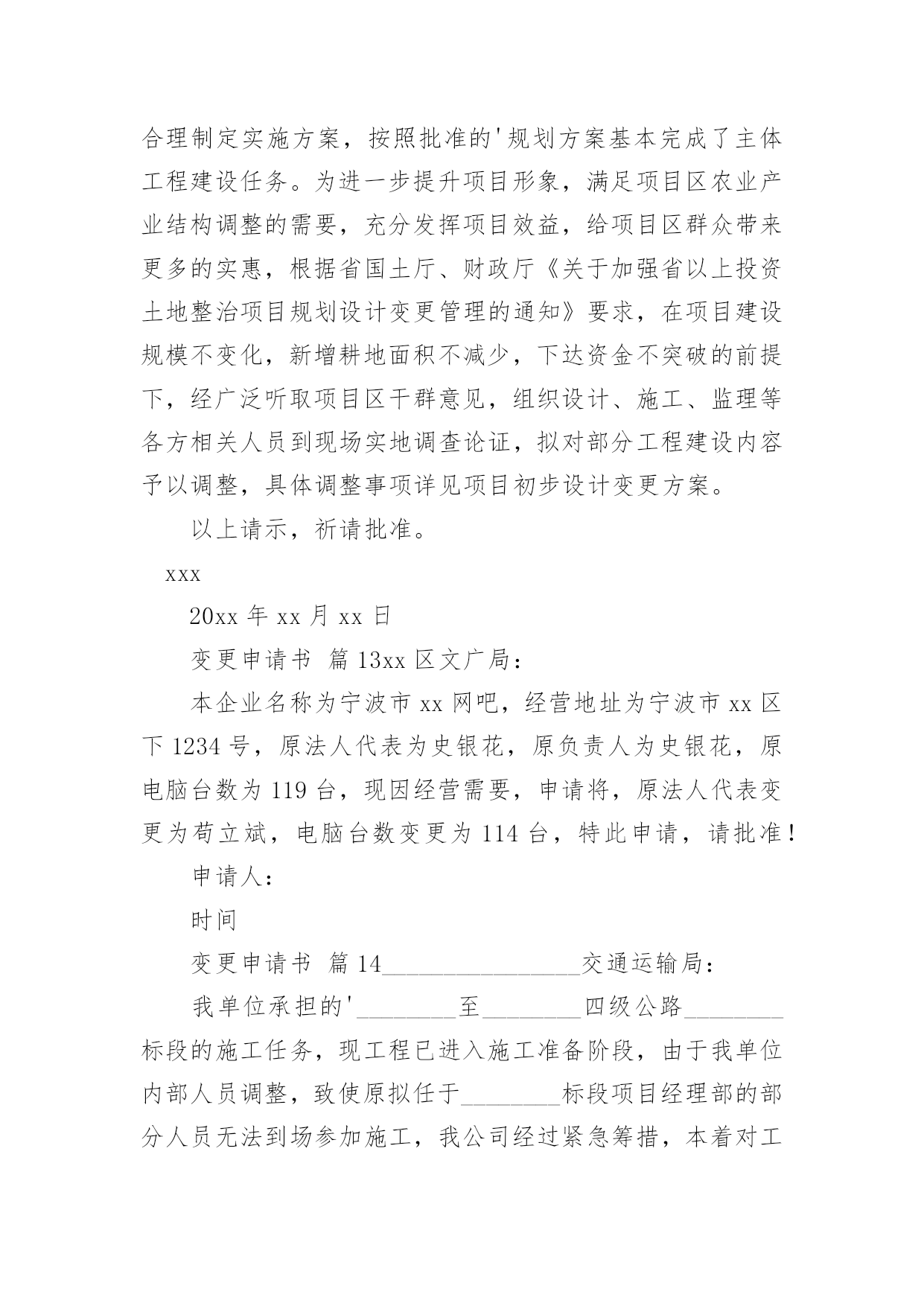 合理制定实施方案，按照批准的'规划方案基本完成了主体工程建设任务。为进一步提升项目形象，满足项目区农业产业结构调整的需要，充分发挥项目效益，给项目区群众带来更多的实惠，根据省国土厅、财政厅《关于加强省以上投资土地整治项目规划设计变更管理的通知》要求，在项目建设规模不变化，新增耕地面积不减少，下达资金不突破的前提下，经广泛听取项目区干群意见，组织设计、施工、监理等各方相关人员到现场实地调查论证，拟对部分工程建设内容予以调整，具体调整事项详见项目初步设计变更方案。

以上请示，祈请批准。

xxx

20xx 年 xx 月 xx 日

变更申请书 篇 13xx 区文广局：

本企业名称为宁波市 xx 网吧，经营地址为宁波市 xx 区下 1234 号，原法人代表为史银花，原负责人为史银花，原电脑台数为 119 台，现因经营需要，申请将，原法人代表变更为苟立斌，电脑台数变更为 114 台，特此申请，请批准！

申请人：

时间

变更申请书 篇 14________________交通运输局：

我单位承担的'________至________四级公路________标段的施工任务，现工程已进入施工准备阶段，由于我单位内部人员调整，致使原拟任于________标段项目经理部的部分人员无法到场参加施工，我公司经过紧急筹措，本着对工